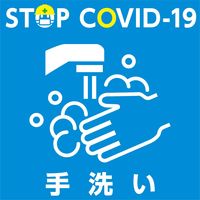 STOP COVID-19

手洗い